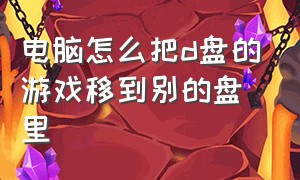 电脑怎么把d盘的游戏移到别的盘里